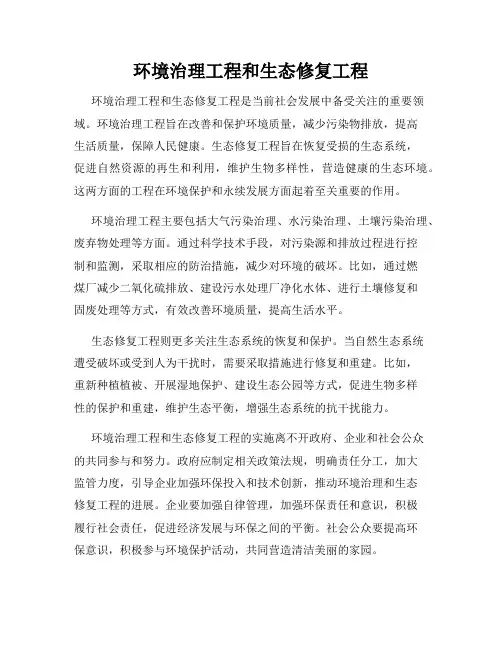 环境治理工程和生态修复工程

环境治理工程和生态修复工程是当前社会发展中备受关注的重要领域。环境治理工程旨在改善和保护环境质量，减少污染物排放，提高生活质量，保障人民健康。生态修复工程旨在恢复受损的生态系统，促进自然资源的再生和利用，维护生物多样性，营造健康的生态环境。这两方面的工程在环境保护和永续发展方面起着至关重要的作用。

环境治理工程主要包括大气污染治理、水污染治理、土壤污染治理、废弃物处理等方面。通过科学技术手段，对污染源和排放过程进行控制和监测，采取相应的防治措施，减少对环境的破坏。比如，通过燃煤厂减少二氧化硫排放、建设污水处理厂净化水体、进行土壤修复和固废处理等方式，有效改善环境质量，提高生活水平。

生态修复工程则更多关注生态系统的恢复和保护。当自然生态系统遭受破坏或受到人为干扰时，需要采取措施进行修复和重建。比如，重新种植植被、开展湿地保护、建设生态公园等方式，促进生物多样性的保护和重建，维护生态平衡，增强生态系统的抗干扰能力。

环境治理工程和生态修复工程的实施离不开政府、企业和社会公众的共同参与和努力。政府应制定相关政策法规，明确责任分工，加大监管力度，引导企业加强环保投入和技术创新，推动环境治理和生态修复工程的进展。企业要加强自律管理，加强环保责任和意识，积极履行社会责任，促进经济发展与环保之间的平衡。社会公众要提高环保意识，积极参与环境保护活动，共同营造清洁美丽的家园。